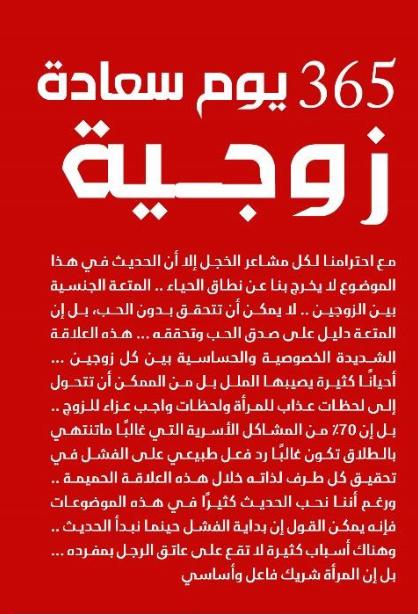 365 يوم سعادة
زوجية

مع احترامنا لكل مشاعر الخجل إلا أن الحديث في هذا الموضوع لا يخرج بنا عن نطاق الحياء .. المتعة الجنسية بين الزوجين .. لا يمكن أن تتحقق بدون الحب، بل إن المتعة دليل على صدق الحب وتحققه ... هذه العلاقة الشديدة الخصوصية والحساسية بين كل زوجين ... أحيانًا كثيرة يصيبها الملل بل من الممكن أن تتحول إلى لحظات عذاب للمرأة ولحظات واجب عزاء للزوج .. بل إن 70٪ من المشاكل الأسرية التي غالبًا ماتنتهي بالطلاق تكون غالبًا رد فعل طبيعي على الفشل في تحقيق كل طرف لذاته خلال هذه العلاقة الحميمة .. ورغم أننا نحب الحديث كثيرًا في هذه الموضوعات فإنه يمكن القول إن بداية الفشل حينما نبدأ الحديث .. وهناك أسباب كثيرة لا تقع على عاتق الرجل بمفرده ... بل إن المرأة شريك فاعل وأساسي